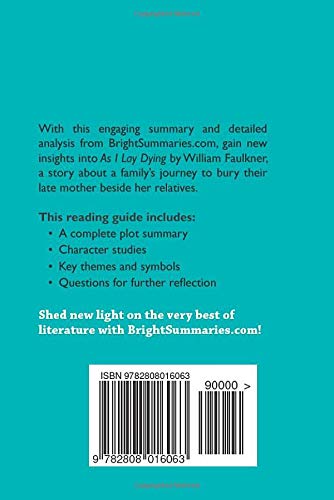 With this engaging summary and detailed analysis from BrightSummaries.com, gain new insights into As I Lay Dying by William Faulkner, a story about a family's journey to bury their late mother beside her relatives.

This reading guide includes:
• A complete plot summary
• Character studies
• Key themes and symbols
• Questions for further reflection

Shed new light on the very best of literature with BrightSummaries.com!

ISBN 9782808016063
90000 >
9 782808 016063